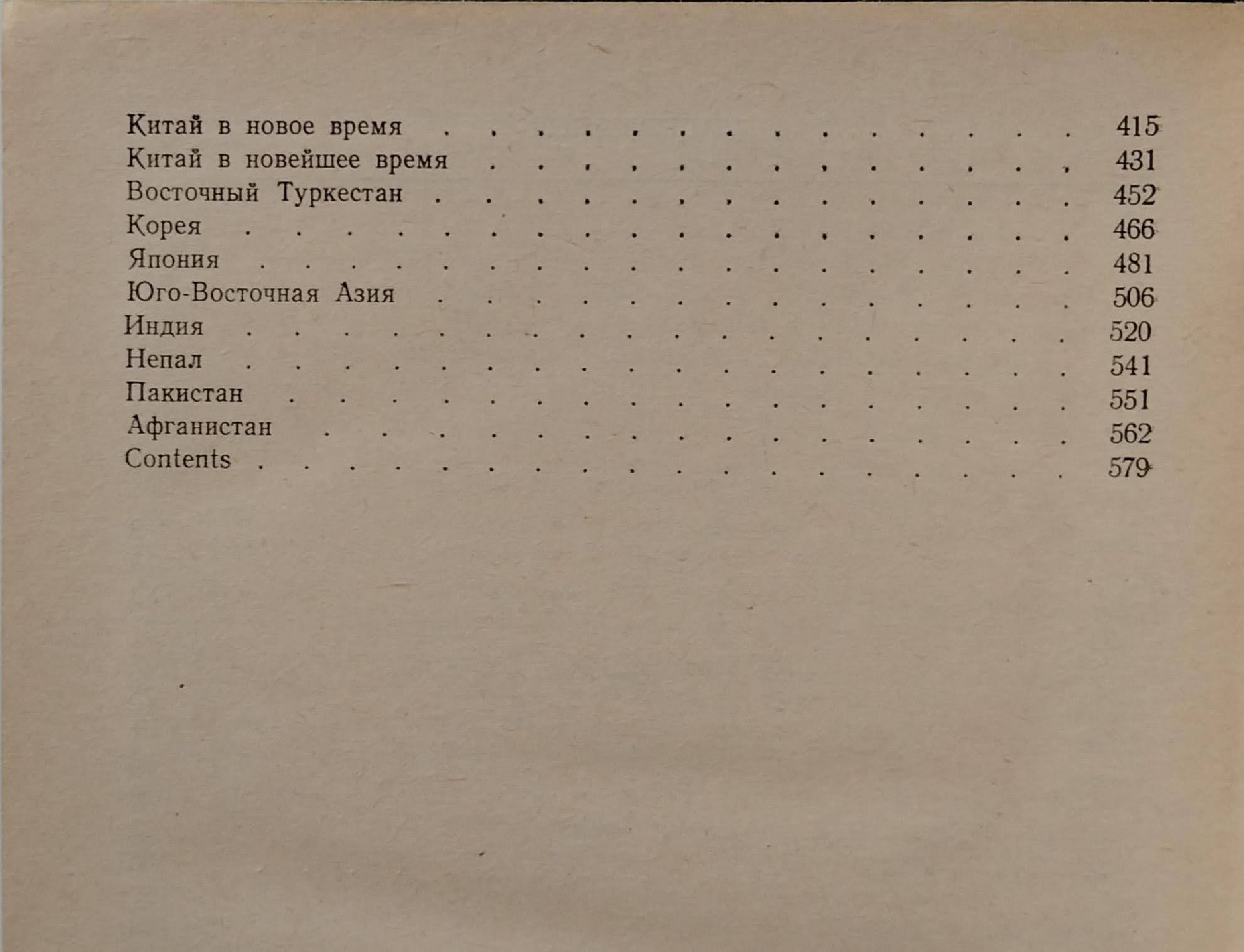 Китай в новое время 415
Китай в новейшее время 431
Восточный Туркестан 452
Корея 466
Япония 481
Юго-Восточная Азия 506
Индия 520
Непал 541
Пакистан 551
Афганистан 562
Contents 579